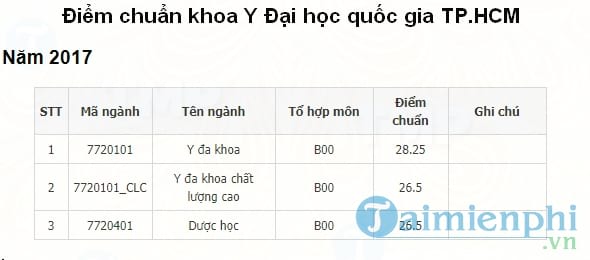 Điểm chuẩn khoa Y Đại học quốc gia TP.HCM

Năm 2017

| STT | Mã ngành | Tên ngành | Tổ hợp môn | Điểm chuẩn | Ghi chú |
|---|---|---|---|---|---|
| 1 | 7720101 | Y đa khoa | B00 | 28.25 | |
| 2 | 7720101_CLC | Y đa khoa chất lượng cao | B00 | 26.5 | |
| 3 | 7720401 | Dược học | B00 | 26.5 | |

Taimienphi.vn